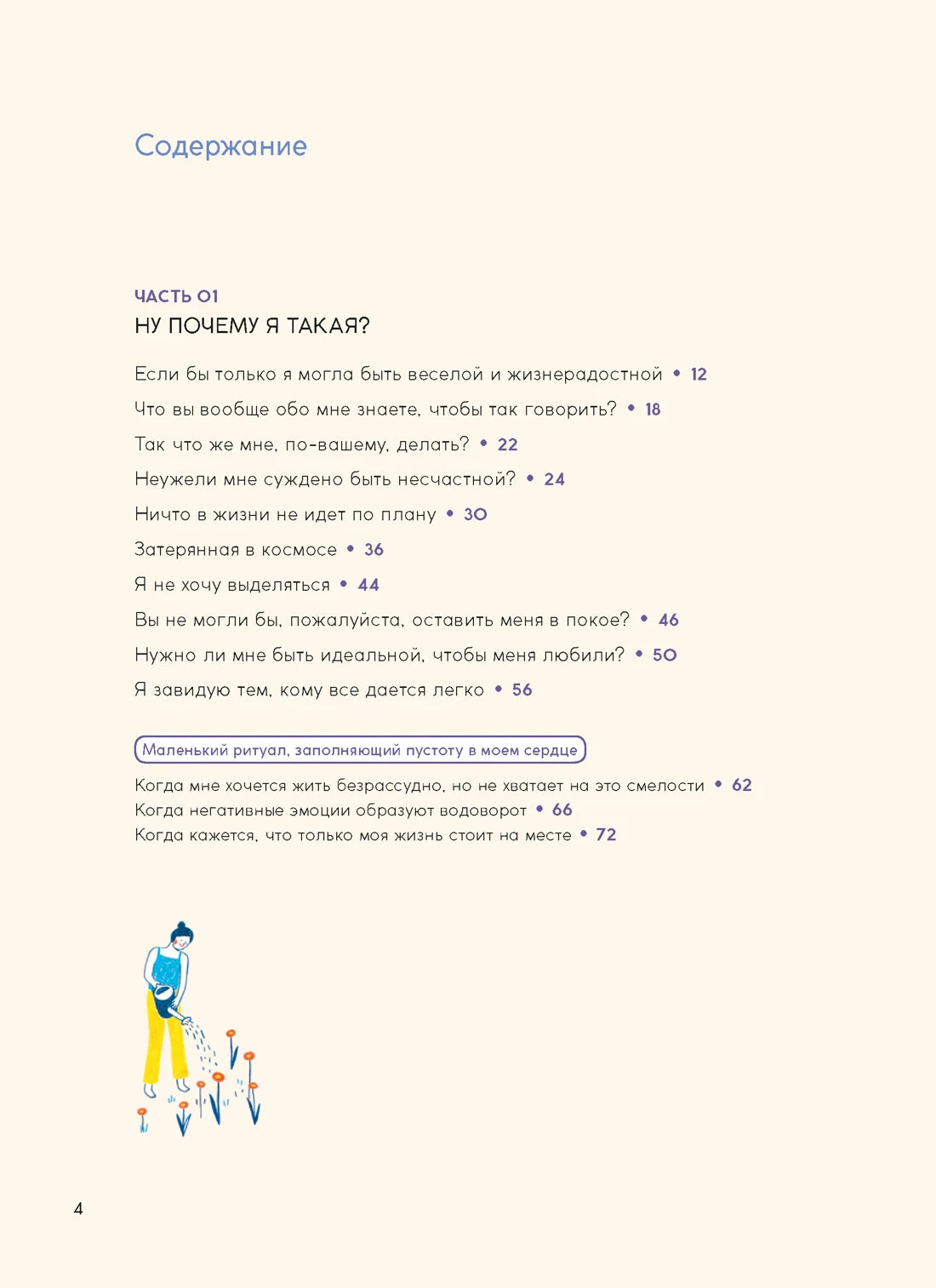 Содержание

ЧАСТЬ 01
НУ ПОЧЕМУ Я ТАКАЯ?

Если бы только я могла быть веселой и жизнерадостной • 12
Что вы вообще обо мне знаете, чтобы так говорить? • 18
Так что же мне, по-вашему, делать? • 22
Неужели мне суждено быть несчастной? • 24
Ничто в жизни не идет по плану • 30
Затерянная в космосе • 36
Я не хочу выделяться • 44
Вы не могли бы, пожалуйста, оставить меня в покое? • 46
Нужно ли мне быть идеальной, чтобы меня любили? • 50
Я завидую тем, кому все дается легко • 56

Маленький ритуал, заполняющий пустоту в моем сердце

Когда мне хочется жить безрассудно, но не хватает на это смелости • 62
Когда негативные эмоции образуют водоворот • 66
Когда кажется, что только моя жизнь стоит на месте • 72

4